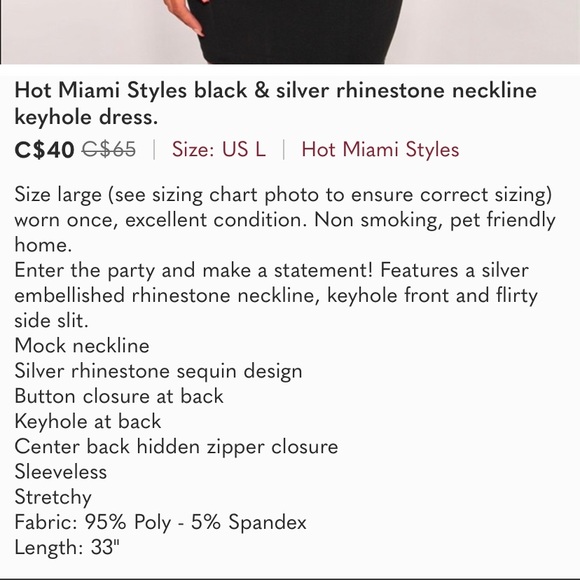 Hot Miami Styles black & silver rhinestone neckline keyhole dress.

C$40 C$65 | Size: US L | Hot Miami Styles

Size large (see sizing chart photo to ensure correct sizing) worn once, excellent condition. Non smoking, pet friendly home.
Enter the party and make a statement! Features a silver embellished rhinestone neckline, keyhole front and flirty side slit.
Mock neckline
Silver rhinestone sequin design
Button closure at back
Keyhole at back
Center back hidden zipper closure
Sleeveless
Stretchy
Fabric: 95% Poly - 5% Spandex
Length: 33"